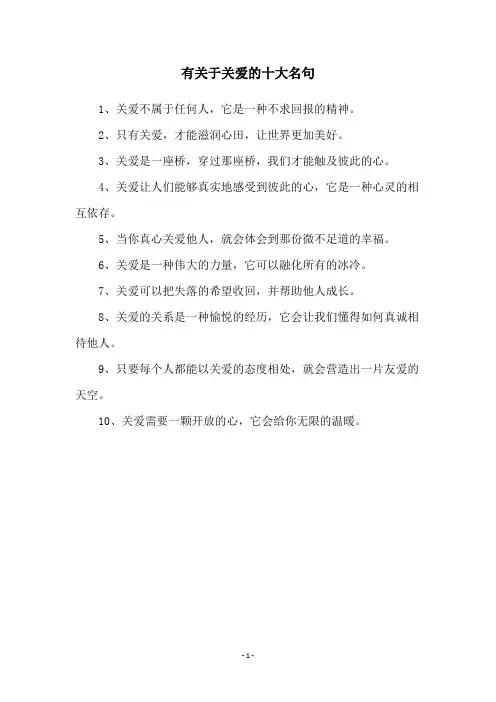 有关于关爱的十大名句

1、关爱不属于任何人，它是一种不求回报的精神。

2、只有关爱，才能滋润心田，让世界更加美好。

3、关爱是一座桥，穿过那座桥，我们才能触及彼此的心。

4、关爱让人们能够真实地感受到彼此的心，它是一种心灵的相互依存。

5、当你真心关爱他人，就会体会到那份微不足道的幸福。

6、关爱是一种伟大的力量，它可以融化所有的冰冷。

7、关爱可以把失落的希望收回，并帮助他人成长。

8、关爱的关系是一种愉悦的经历，它会让我们懂得如何真诚相待他人。

9、只要每个人都能以关爱的态度相处，就会营造出一片友爱的天空。

10、关爱需要一颗开放的心，它会给你无限的温暖。

- 1 -